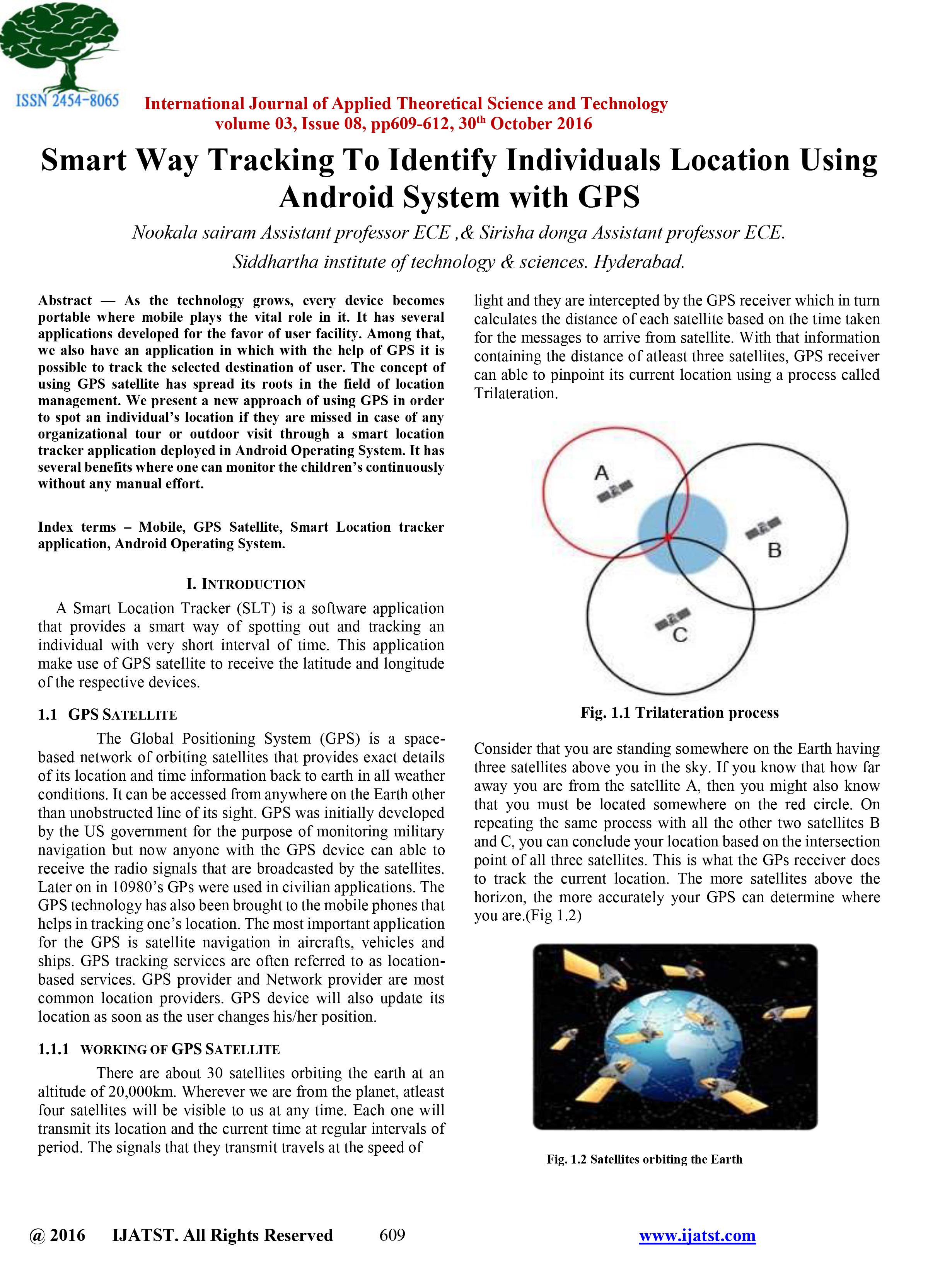 ISSN 2454-8065

International Journal of Applied Theoretical Science and Technology
volume 03, Issue 08, pp609-612, 30$^{th}$ October 2016

Smart Way Tracking To Identify Individuals Location Using Android System with GPS

Nookala sairam Assistant professor ECE ,& Sirisha donga Assistant professor ECE.
Siddhartha institute of technology & sciences. Hyderabad.

Abstract — As the technology grows, every device becomes portable where mobile plays the vital role in it. It has several applications developed for the favor of user facility. Among that, we also have an application in which with the help of GPS it is possible to track the selected destination of user. The concept of using GPS satellite has spread its roots in the field of location management. We present a new approach of using GPS in order to spot an individual's location if they are missed in case of any organizational tour or outdoor visit through a smart location tracker application deployed in Android Operating System. It has several benefits where one can monitor the children's continuously without any manual effort.

Index terms – Mobile, GPS Satellite, Smart Location tracker application, Android Operating System.

I. INTRODUCTION

A Smart Location Tracker (SLT) is a software application that provides a smart way of spotting out and tracking an individual with very short interval of time. This application make use of GPS satellite to receive the latitude and longitude of the respective devices.

1.1 GPS SATELLITE

The Global Positioning System (GPS) is a space-based network of orbiting satellites that provides exact details of its location and time information back to earth in all weather conditions. It can be accessed from anywhere on the Earth other than unobstructed line of its sight. GPS was initially developed by the US government for the purpose of monitoring military navigation but now anyone with the GPS device can able to receive the radio signals that are broadcasted by the satellites. Later on in 10980's GPs were used in civilian applications. The GPS technology has also been brought to the mobile phones that helps in tracking one's location. The most important application for the GPS is satellite navigation in aircrafts, vehicles and ships. GPS tracking services are often referred to as location-based services. GPS provider and Network provider are most common location providers. GPS device will also update its location as soon as the user changes his/her position.

1.1.1 WORKING OF GPS SATELLITE

There are about 30 satellites orbiting the earth at an altitude of 20,000km. Wherever we are from the planet, atleast four satellites will be visible to us at any time. Each one will transmit its location and the current time at regular intervals of period. The signals that they transmit travels at the speed of light and they are intercepted by the GPS receiver which in turn calculates the distance of each satellite based on the time taken for the messages to arrive from satellite. With that information containing the distance of atleast three satellites, GPS receiver can able to pinpoint its current location using a process called Trilateration.

A
B
C

Fig. 1.1 Trilateration process

Consider that you are standing somewhere on the Earth having three satellites above you in the sky. If you know that how far away you are from the satellite A, then you might also know that you must be located somewhere on the red circle. On repeating the same process with all the other two satellites B and C, you can conclude your location based on the intersection point of all three satellites. This is what the GPs receiver does to track the current location. The more satellites above the horizon, the more accurately your GPS can determine where you are.(Fig 1.2)

Fig. 1.2 Satellites orbiting the Earth

@ 2016 IJATST. All Rights Reserved 609 www.ijatst.com